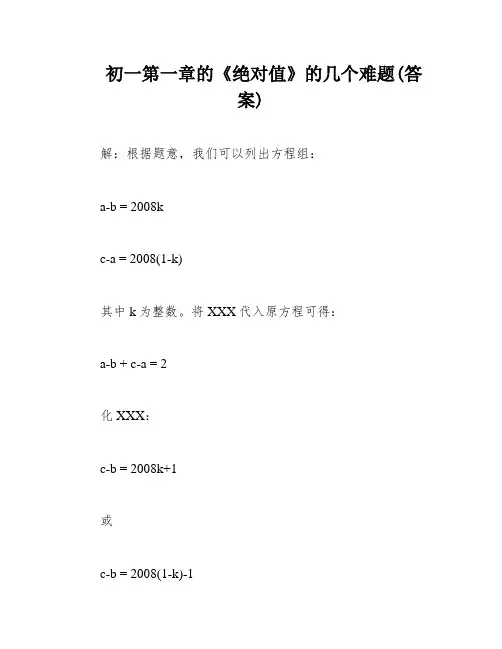 初一第一章的《绝对值》的几个难题(答案)

解：根据题意，我们可以列出方程组：

$a-b = 2008k$

$c-a = 2008(1-k)$

其中 k 为整数。将 XXX 代入原方程可得：

$a-b + c-a = 2$

化 XXX：

$c-b = 2008k+1$

或

$c-b = 2008(1-k)-1$